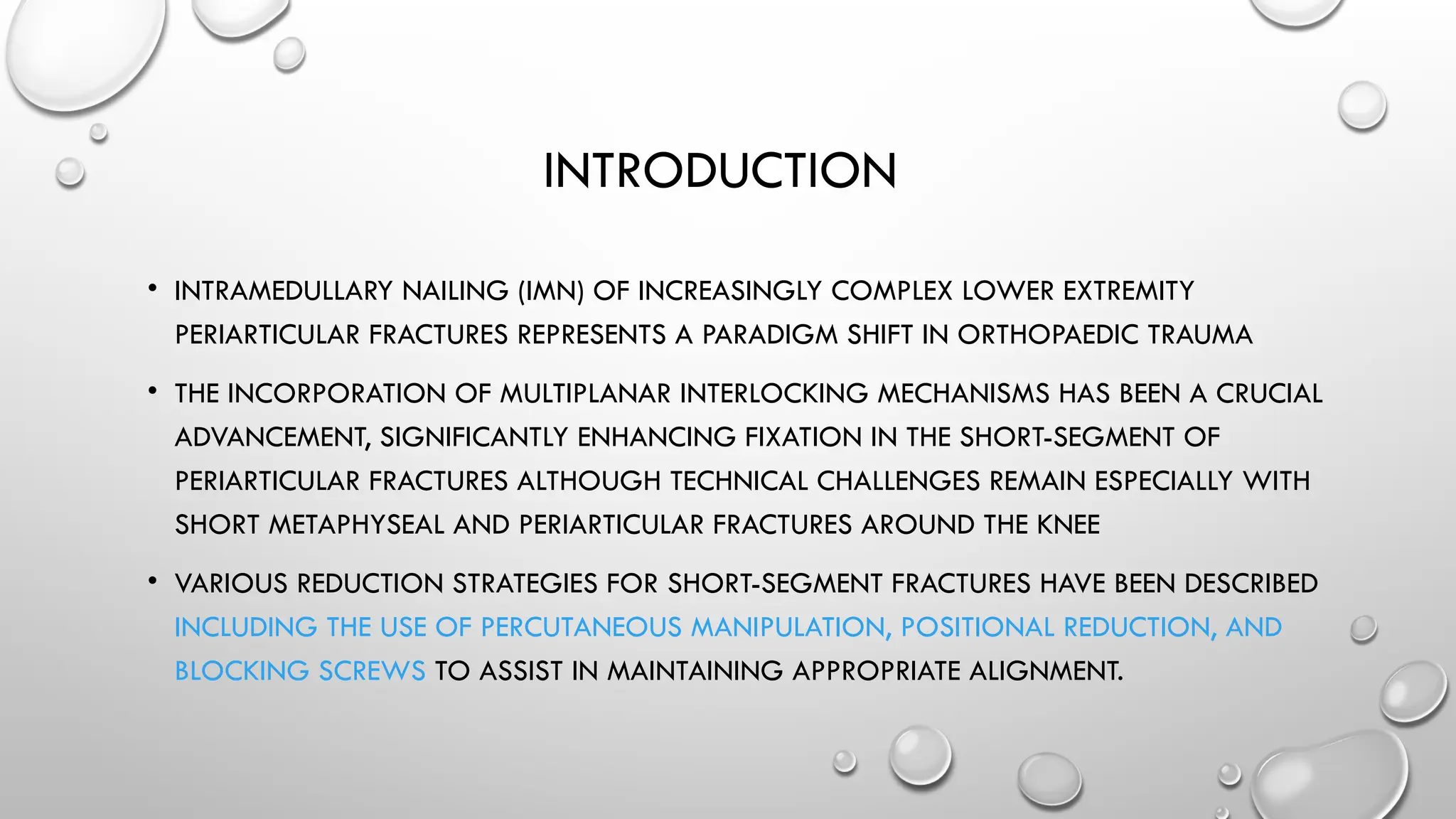 INTRODUCTION

• INTRAMEDULLARY NAILING (IMN) OF INCREASINGLY COMPLEX LOWER EXTREMITY PERIARTICULAR FRACTURES REPRESENTS A PARADIGM SHIFT IN ORTHOPAEDIC TRAUMA

• THE INCORPORATION OF MULTIPLANAR INTERLOCKING MECHANISMS HAS BEEN A CRUCIAL ADVANCEMENT, SIGNIFICANTLY ENHANCING FIXATION IN THE SHORT-SEGMENT OF PERIARTICULAR FRACTURES ALTHOUGH TECHNICAL CHALLENGES REMAIN ESPECIALLY WITH SHORT METAPHYSEAL AND PERIARTICULAR FRACTURES AROUND THE KNEE

• VARIOUS REDUCTION STRATEGIES FOR SHORT-SEGMENT FRACTURES HAVE BEEN DESCRIBED INCLUDING THE USE OF PERCUTANEOUS MANIPULATION, POSITIONAL REDUCTION, AND BLOCKING SCREWS TO ASSIST IN MAINTAINING APPROPRIATE ALIGNMENT.